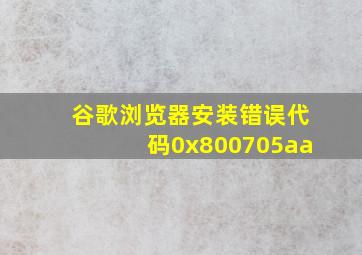 谷歌浏览器安装错误代码0x800705aa